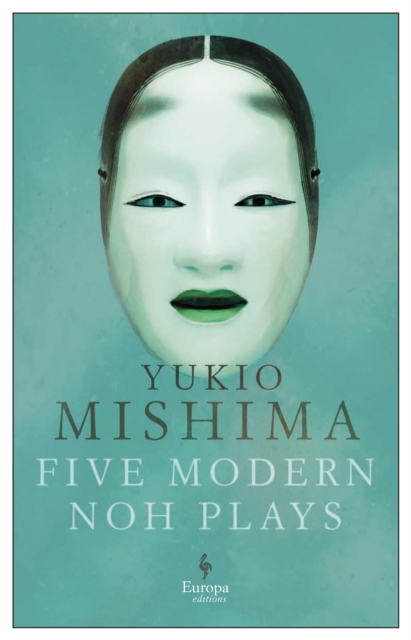 YUKIO
MISHIMA
FIVE MODERN
NOH PLAYS

Europa
editions